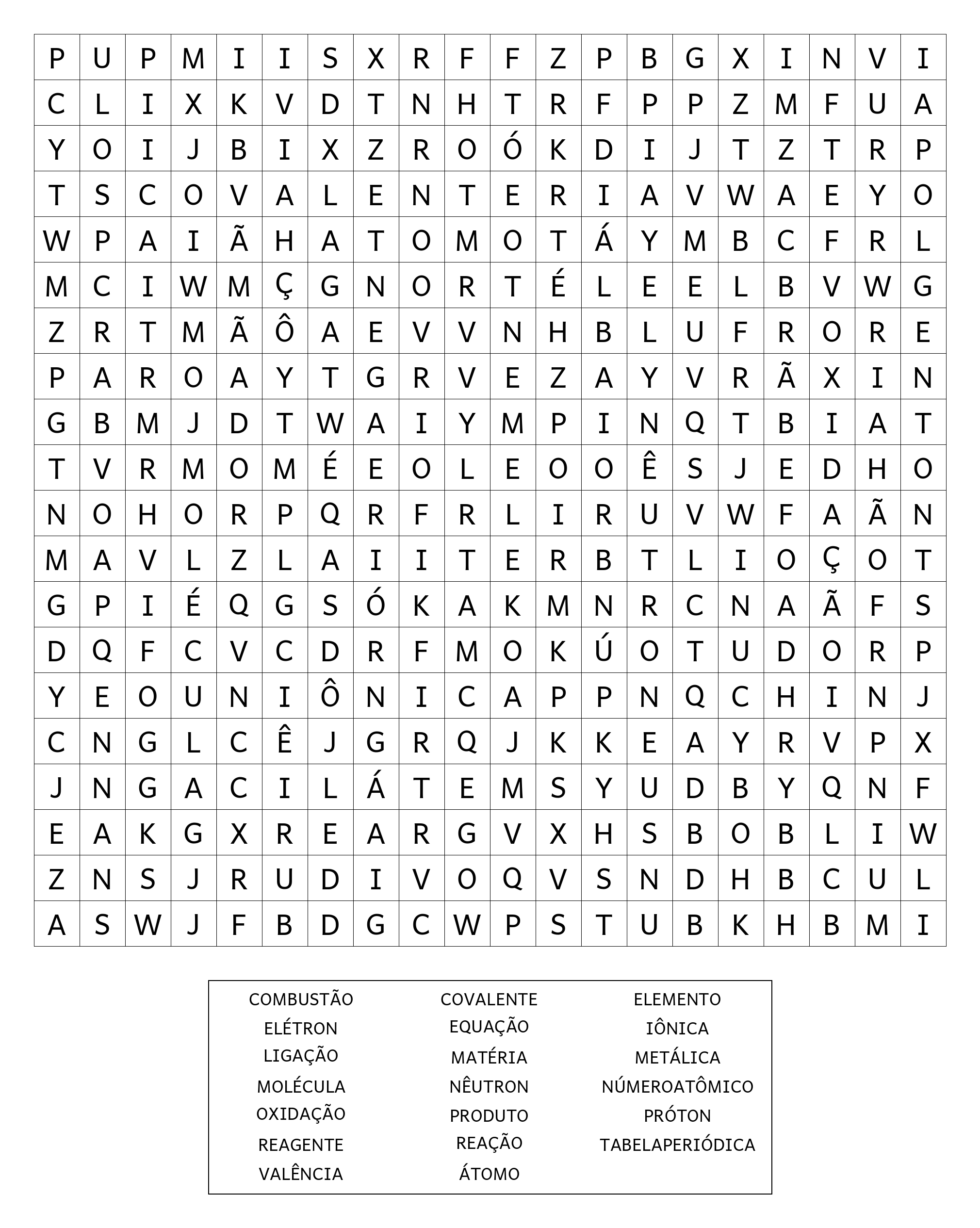 | P | U | P | M | I | I | S | X | R | F | F | Z | P | B | G | X | I | N | V | I |
|---|---|---|---|---|---|---|---|---|---|---|---|---|---|---|---|---|---|---|---|
| C | L | I | X | K | V | D | T | N | H | T | R | F | P | P | Z | M | F | U | A |
| Y | O | I | J | B | I | X | Z | R | O | Ó | K | D | I | J | T | Z | T | R | P |
| T | S | C | O | V | A | L | E | N | T | E | R | I | A | V | W | A | E | Y | O |
| W | P | A | I | Ã | H | A | T | O | M | O | T | Á | Y | M | B | C | F | R | L |
| M | C | I | W | M | Ç | G | N | O | R | T | É | L | E | E | L | B | V | W | G |
| Z | R | T | M | Ã | Ô | A | E | V | V | N | H | B | L | U | F | R | O | R | E |
| P | A | R | O | A | Y | T | G | R | V | E | Z | A | Y | V | R | Ã | X | I | N |
| G | B | M | J | D | T | W | A | I | Y | M | P | I | N | Q | T | B | I | A | T |
| T | V | R | M | O | M | É | E | O | L | E | O | O | Ê | S | J | E | D | H | O |
| N | O | H | O | R | P | Q | R | F | R | L | I | R | U | V | W | F | A | Ã | N |
| M | A | V | L | Z | L | A | I | I | T | E | R | B | T | L | I | O | Ç | O | T |
| G | P | I | É | Q | G | S | Ó | K | A | K | M | N | R | C | N | A | Ã | F | S |
| D | Q | F | C | V | C | D | R | F | M | O | K | Ú | O | T | U | D | O | R | P |
| Y | E | O | U | N | I | Ô | N | I | C | A | P | P | N | Q | C | H | I | N | J |
| C | N | G | L | C | Ê | J | G | R | Q | J | K | K | E | A | Y | R | V | P | X |
| J | N | G | A | C | I | L | Á | T | E | M | S | Y | U | D | B | Y | Q | N | F |
| E | A | K | G | X | R | E | A | R | G | V | X | H | S | B | O | B | L | I | W |
| Z | N | S | J | R | U | D | I | V | O | Q | V | S | N | D | H | B | C | U | L |
| A | S | W | J | F | B | D | G | C | W | P | S | T | U | B | K | H | B | M | I |

COMBUSTÃO
ELÉTRON
LIGAÇÃO
MOLÉCULA
OXIDAÇÃO
REAGENTE
VALÊNCIA

COVALENTE
EQUAÇÃO
MATÉRIA
NÊUTRON
PRODUTO
REAÇÃO
ÁTOMO

ELEMENTO
IÔNICA
METÁLICA
NÚMEROATÔMICO
PRÓTON
TABELAPERIÓDICA